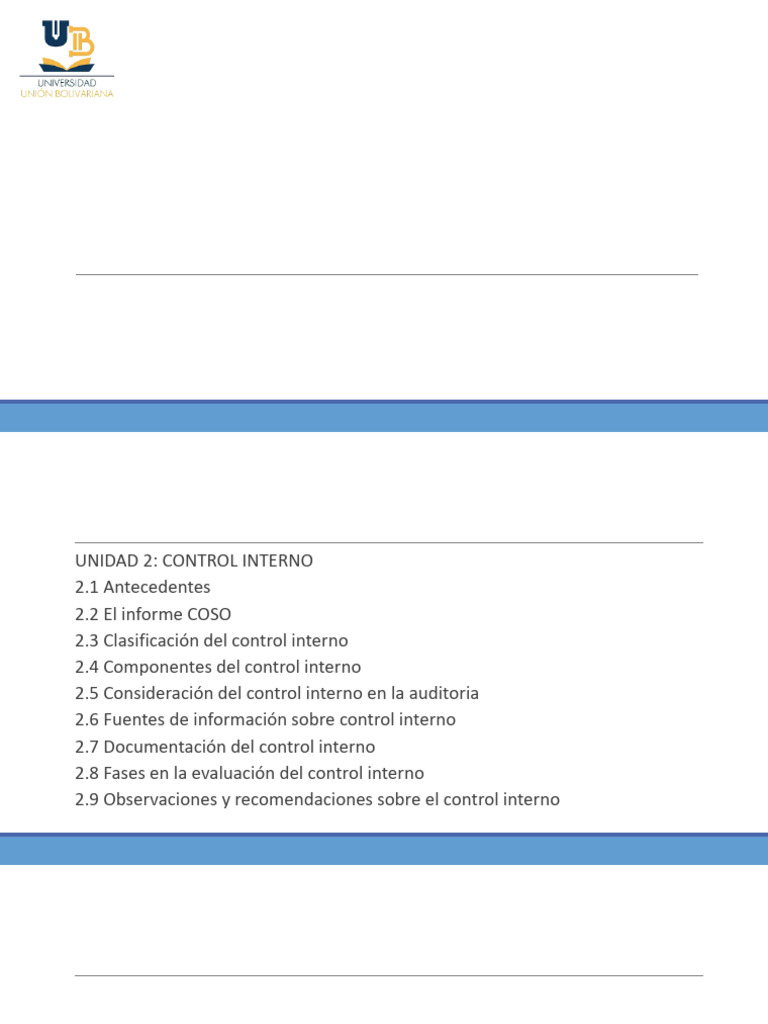 UB
UNIVERSIDAD
UNIÓN BOLIVARIANA

UNIDAD 2: CONTROL INTERNO
2.1 Antecedentes
2.2 El informe COSO
2.3 Clasificación del control interno
2.4 Componentes del control interno
2.5 Consideración del control interno en la auditoria
2.6 Fuentes de información sobre control interno
2.7 Documentación del control interno
2.8 Fases en la evaluación del control interno
2.9 Observaciones y recomendaciones sobre el control interno